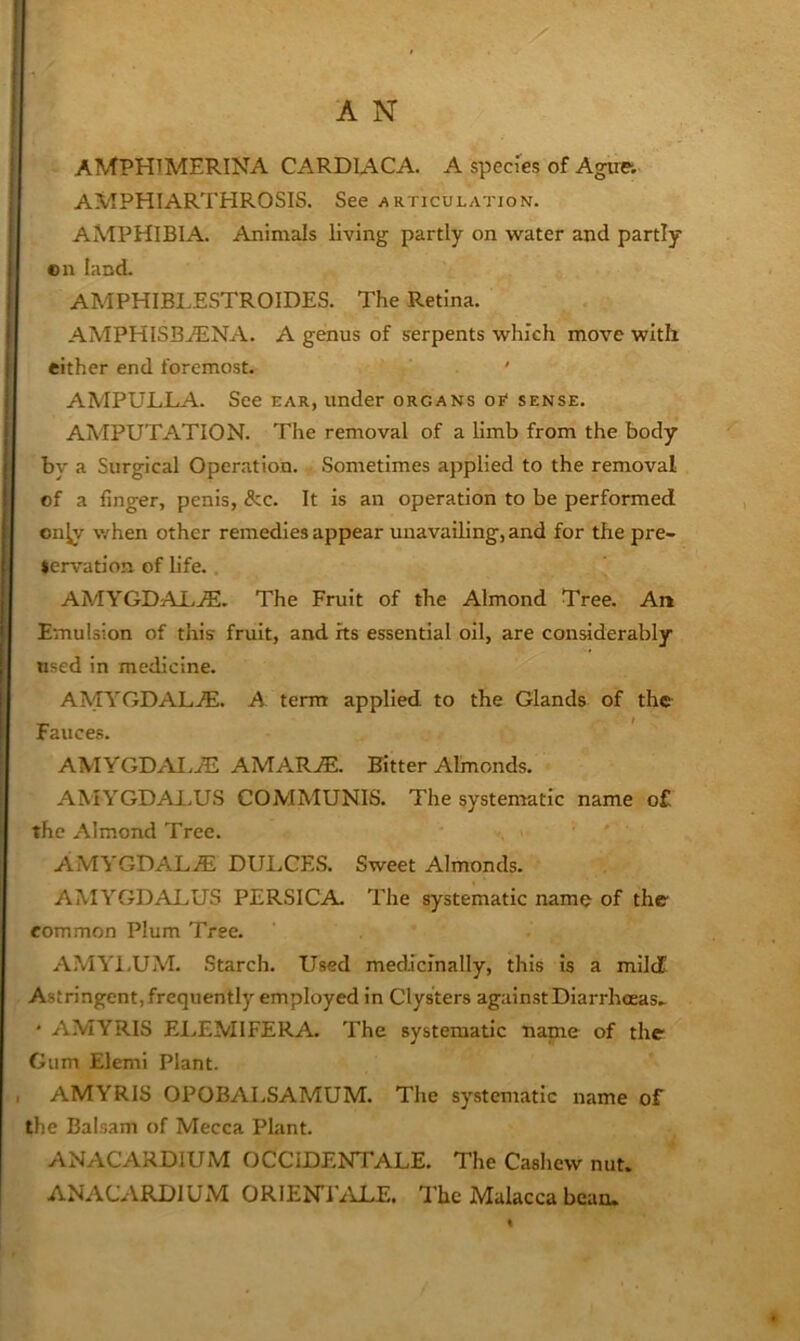 A N

AMPHIMERINA CARDIACA. A species of Ague.

AMPHIARTHROSIS. See ARTICULATION.

AMPHIBIA. Animals living partly on water and partly on land.

AMPHIBLESTROIDES. The Retina.

AMPHISBÆNA. A genus of serpents which move with either end foremost.

AMPULLA. See EAR, under ORGANS OF SENSE.

AMPUTATION. The removal of a limb from the body by a Surgical Operation. Sometimes applied to the removal of a finger, penis, &c. It is an operation to be performed only when other remedies appear unavailing, and for the preservation of life.

AMYGDALÆ. The Fruit of the Almond Tree. An Emulsion of this fruit, and its essential oil, are considerably used in medicine.

AMYGDALÆ. A term applied to the Glands of the Fauces.

AMYGDALÆ AMARÆ. Bitter Almonds.

AMYGDALUS COMMUNIS. The systematic name of the Almond Tree.

AMYGDALÆ DULCES. Sweet Almonds.

AMYGDALUS PERSICA. The systematic name of the common Plum Tree.

AMYLUM. Starch. Used medicinally, this is a mild Astringent, frequently employed in Clysters against Diarrhœas.

AMYRIS ELEMIFERA. The systematic name of the Gum Elemi Plant.

AMYRIS OPOBALSAMUM. The systematic name of the Balsam of Mecca Plant.

ANACARDIUM OCCIDENTALE. The Cashew nut.

ANACARDIUM ORIENTALE. The Malacca bean.